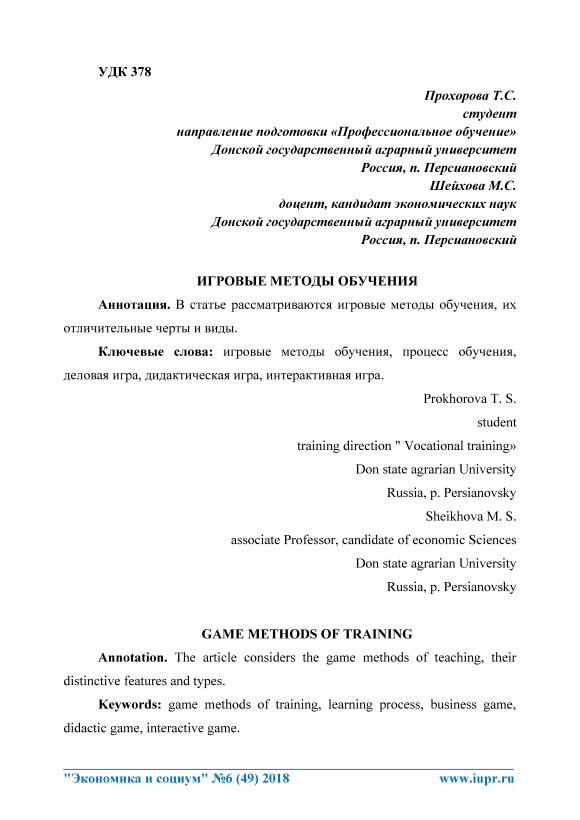 УДК 378

Прохорова Т.С.
студент
направление подготовки «Профессиональное обучение»
Донской государственный аграрный университет
Россия, п. Персиановский
Шейхова М.С.
доцент, кандидат экономических наук
Донской государственный аграрный университет
Россия, п. Персиановский

ИГРОВЫЕ МЕТОДЫ ОБУЧЕНИЯ

Аннотация. В статье рассматриваются игровые методы обучения, их отличительные черты и виды.

Ключевые слова: игровые методы обучения, процесс обучения, деловая игра, дидактическая игра, интерактивная игра.

Prokhorova T. S.
student
training direction " Vocational training»
Don state agrarian University
Russia, p. Persianovsky
Sheikhova M. S.
associate Professor, candidate of economic Sciences
Don state agrarian University
Russia, p. Persianovsky

GAME METHODS OF TRAINING

Annotation. The article considers the game methods of teaching, their distinctive features and types.

Keywords: game methods of training, learning process, business game, didactic game, interactive game.

"Экономика и социум" №6 (49) 2018 www.iupr.ru